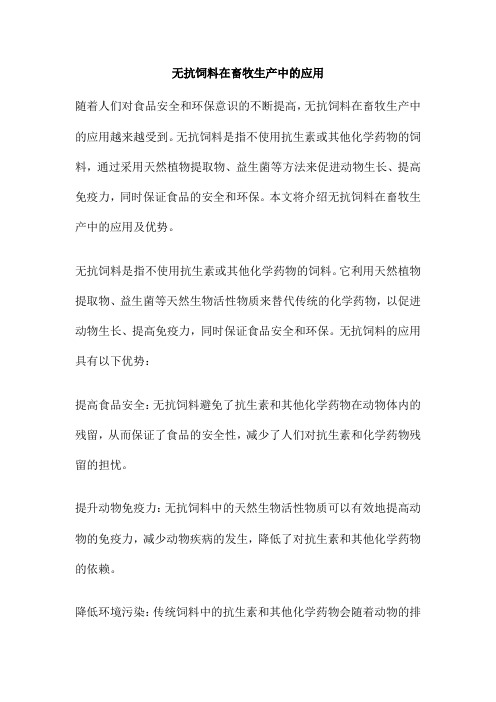 无抗饲料在畜牧生产中的应用

随着人们对食品安全和环保意识的不断提高，无抗饲料在畜牧生产中的应用越来越受到。无抗饲料是指不使用抗生素或其他化学药物的饲料，通过采用天然植物提取物、益生菌等方法来促进动物生长、提高免疫力，同时保证食品的安全和环保。本文将介绍无抗饲料在畜牧生产中的应用及优势。

无抗饲料是指不使用抗生素或其他化学药物的饲料。它利用天然植物提取物、益生菌等天然生物活性物质来替代传统的化学药物，以促进动物生长、提高免疫力，同时保证食品安全和环保。无抗饲料的应用具有以下优势：

提高食品安全：无抗饲料避免了抗生素和其他化学药物在动物体内的残留，从而保证了食品的安全性，减少了人们对抗生素和化学药物残留的担忧。

提升动物免疫力：无抗饲料中的天然生物活性物质可以有效地提高动物的免疫力，减少动物疾病的发生，降低了对抗生素和其他化学药物的依赖。

降低环境污染：传统饲料中的抗生素和其他化学药物会随着动物的排